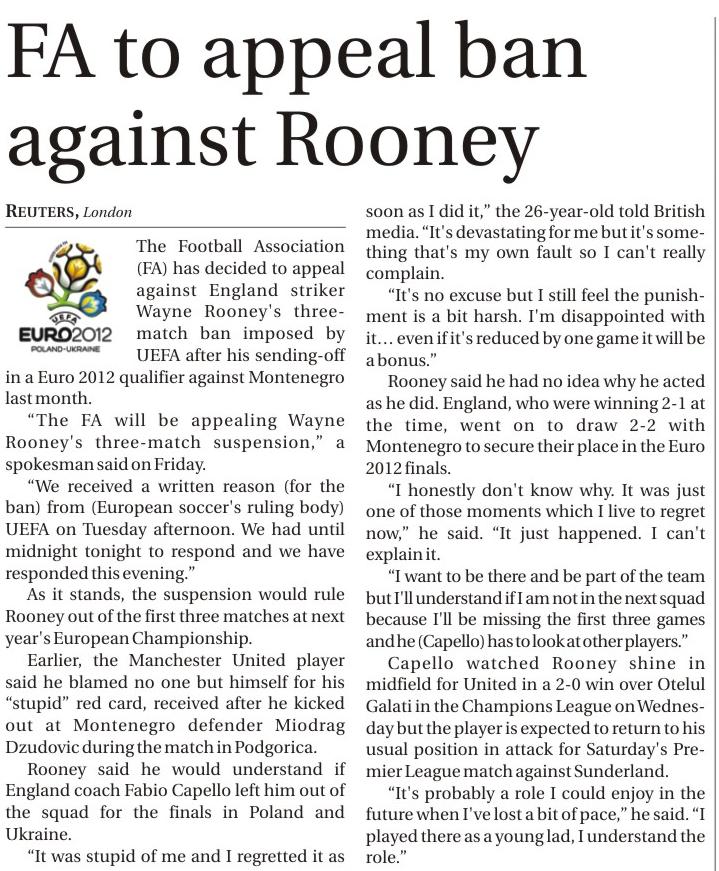 FA to appeal ban against Rooney

REUTERS, London

UEFA
EURO2012
POLAND-UKRAINE

The Football Association (FA) has decided to appeal against England striker Wayne Rooney's three-match ban imposed by UEFA after his sending-off in a Euro 2012 qualifier against Montenegro last month.

"The FA will be appealing Wayne Rooney's three-match suspension," a spokesman said on Friday.

"We received a written reason (for the ban) from (European soccer's ruling body) UEFA on Tuesday afternoon. We had until midnight tonight to respond and we have responded this evening."

As it stands, the suspension would rule Rooney out of the first three matches at next year's European Championship.

Earlier, the Manchester United player said he blamed no one but himself for his "stupid" red card, received after he kicked out at Montenegro defender Miodrag Dzudovic during the match in Podgorica.

Rooney said he would understand if England coach Fabio Capello left him out of the squad for the finals in Poland and Ukraine.

"It was stupid of me and I regretted it as soon as I did it," the 26-year-old told British media. "It's devastating for me but it's something that's my own fault so I can't really complain.

"It's no excuse but I still feel the punishment is a bit harsh. I'm disappointed with it... even if it's reduced by one game it will be a bonus."

Rooney said he had no idea why he acted as he did. England, who were winning 2-1 at the time, went on to draw 2-2 with Montenegro to secure their place in the Euro 2012 finals.

"I honestly don't know why. It was just one of those moments which I live to regret now," he said. "It just happened. I can't explain it.

"I want to be there and be part of the team but I'll understand if I am not in the next squad because I'll be missing the first three games and he (Capello) has to look at other players."

Capello watched Rooney shine in midfield for United in a 2-0 win over Otelul Galati in the Champions League on Wednesday but the player is expected to return to his usual position in attack for Saturday's Premier League match against Sunderland.

"It's probably a role I could enjoy in the future when I've lost a bit of pace," he said. "I played there as a young lad, I understand the role."